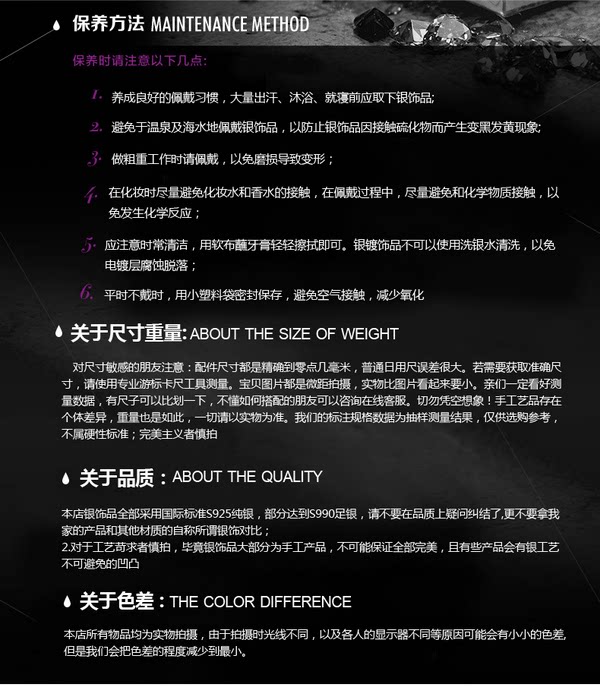 保养方法 MAINTENANCE METHOD

保养时请注意以下几点:

1. 养成良好的佩戴习惯，大量出汗、沐浴、就寝前应取下银饰品;

2. 避免于温泉及海水地佩戴银饰品，以防止银饰品因接触硫化物而产生变黑发黄现象;

3. 做粗重工作时请佩戴，以免磨损导致变形；

4. 在化妆时尽量避免化妆水和香水的接触，在佩戴过程中，尽量避免和化学物质接触，以免发生化学反应；

5. 应注意时常清洁，用软布蘸牙膏轻轻擦拭即可。银镀饰品不可以使用洗银水清洗，以免电镀层腐蚀脱落；

6. 平时不戴时，用小塑料袋密封保存，避免空气接触，减少氧化

关于尺寸重量: ABOUT THE SIZE OF WEIGHT

对尺寸敏感的朋友注意：配件尺寸都是精确到零点几毫米，普通日用尺误差很大。若需要获取准确尺寸，请使用专业游标卡尺工具测量。宝贝图片都是微距拍摄，实物比图片看起来要小。亲们一定看好测量数据，有尺子可以比划一下，不懂如何搭配的朋友可以咨询在线客服。切勿凭空想象！手工艺品存在个体差异，重量也是如此，一切请以实物为准。我们的标注规格数据为抽样测量结果，仅供选购参考，不属硬性标准；完美主义者慎拍

关于品质：ABOUT THE QUALITY

本店银饰品全部采用国际标准S925纯银，部分达到S990足银，请不要在品质上疑问纠结了,更不要拿我家的产品和其他材质的自称所谓银饰对比；
2.对于工艺苛求者慎拍，毕竟银饰品大部分为手工产品，不可能保证全部完美，且有些产品会有银工艺不可避免的凹凸

关于色差：THE COLOR DIFFERENCE

本店所有物品均为实物拍摄，由于拍摄时光线不同，以及各人的显示器不同等原因可能会有小小的色差，但是我们会把色差的程度减少到最小。